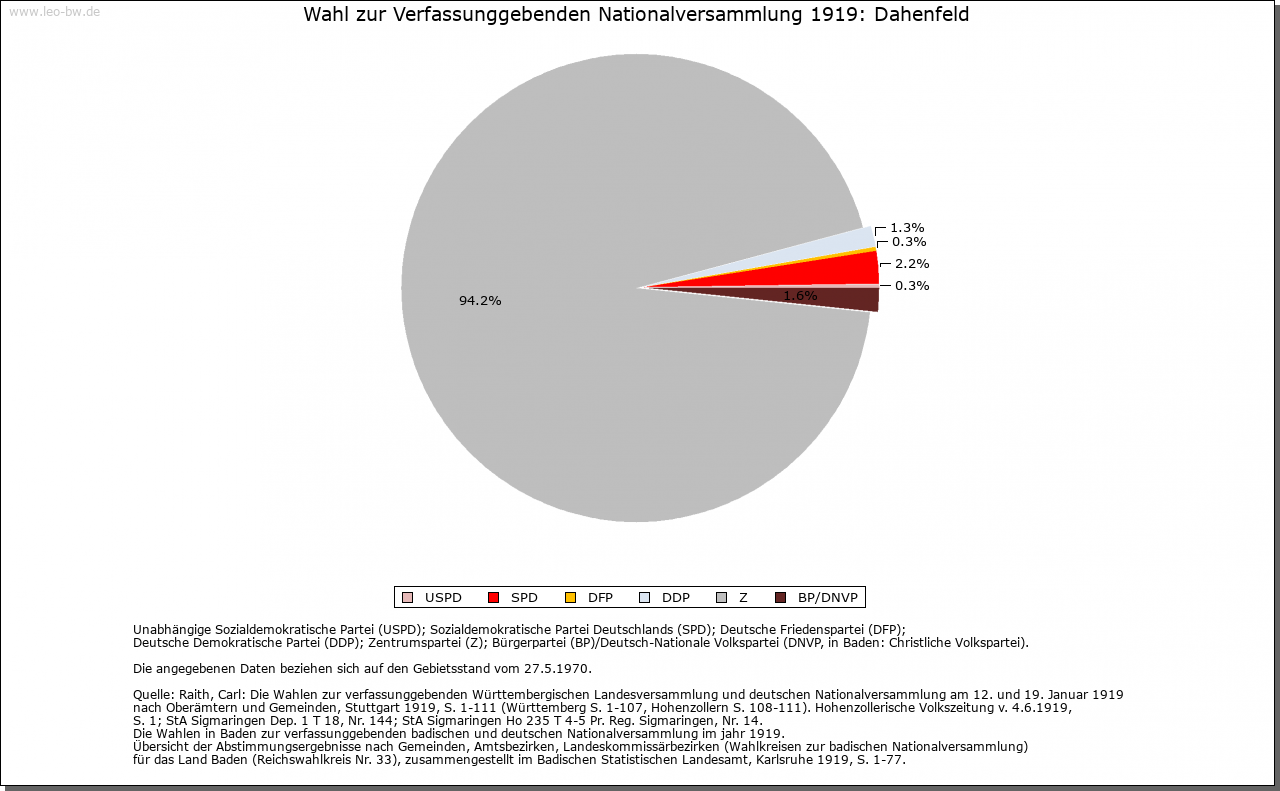 www.leo-bw.de

Wahl zur Verfassunggebenden Nationalversammlung 1919: Dahenfeld

1.3%
0.3%
2.2%
0.3%
1.6%
94.2%

USPD SPD DFP DDP Z BP/DNVP

Unabhängige Sozialdemokratische Partei (USPD); Sozialdemokratische Partei Deutschlands (SPD); Deutsche Friedenspartei (DFP); Deutsche Demokratische Partei (DDP); Zentrumspartei (Z); Bürgerpartei (BP)/Deutsch-Nationale Volkspartei (DNVP, in Baden: Christliche Volkspartei).

Die angegebenen Daten beziehen sich auf den Gebietsstand vom 27.5.1970.

Quelle: Raith, Carl: Die Wahlen zur verfassunggebenden Württembergischen Landesversammlung und deutschen Nationalversammlung am 12. und 19. Januar 1919 nach Oberämtern und Gemeinden, Stuttgart 1919, S. 1-111 (Württemberg S. 1-107, Hohenzollern S. 108-111). Hohenzollerische Volkszeitung v. 4.6.1919, S. 1; StA Sigmaringen Dep. 1 T 18, Nr. 144; StA Sigmaringen Ho 235 T 4-5 Pr. Reg. Sigmaringen, Nr. 14.
Die Wahlen in Baden zur verfassunggebenden badischen und deutschen Nationalversammlung im jahr 1919.
Übersicht der Abstimmungsergebnisse nach Gemeinden, Amtsbezirken, Landeskommissärbezirken (Wahlkreisen zur badischen Nationalversammlung) für das Land Baden (Reichswahlkreis Nr. 33), zusammengestellt im Badischen Statistischen Landesamt, Karlsruhe 1919, S. 1-77.